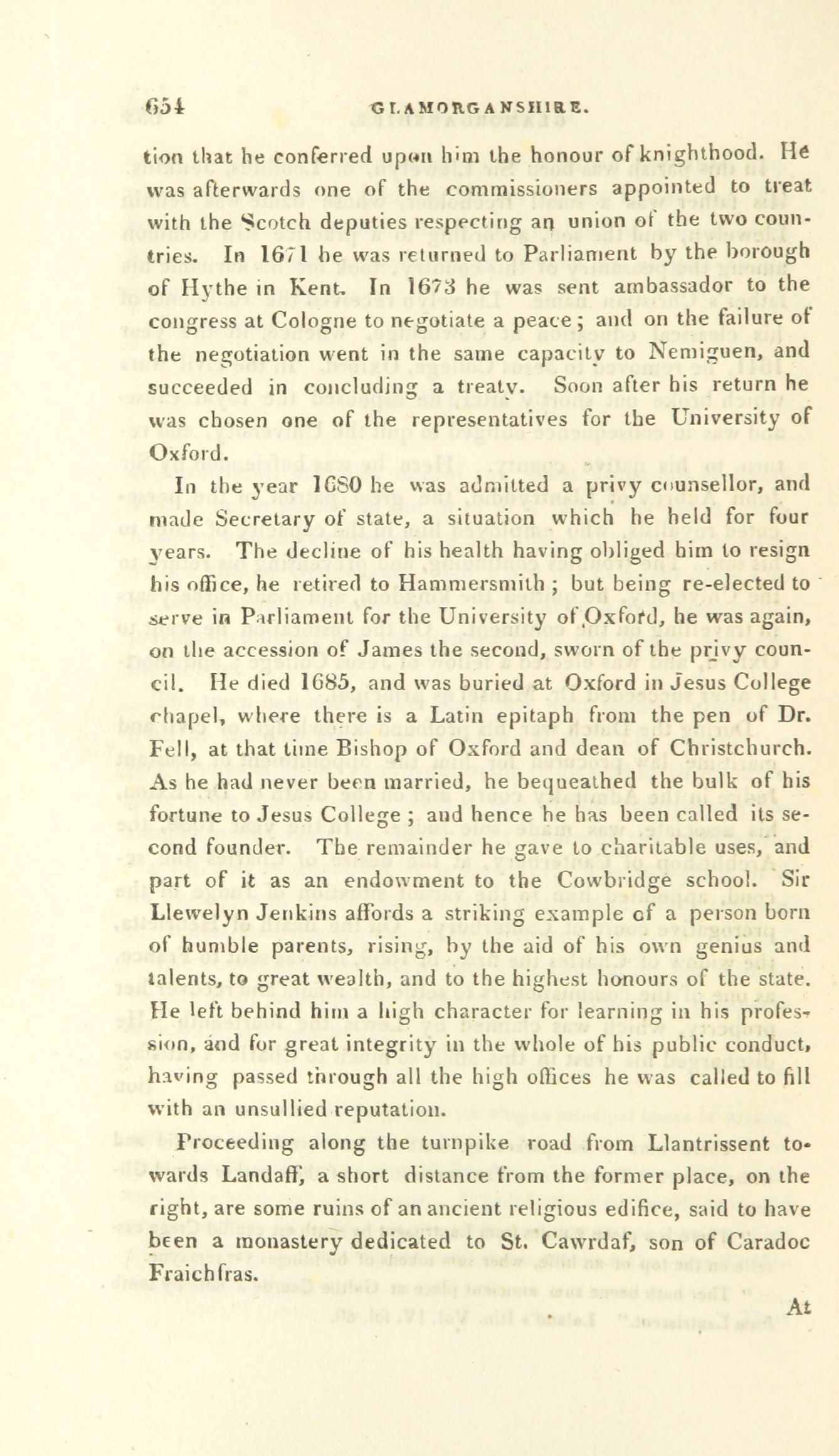 654 GLAMORGANSHIRE.

tion that he conferred upon him the honour of knighthood. He was afterwards one of the commissioners appointed to treat with the Scotch deputies respecting an union of the two countries. In 1671 he was returned to Parliament by the borough of Hythe in Kent. In 1673 he was sent ambassador to the congress at Cologne to negotiate a peace; and on the failure of the negotiation went in the same capacity to Nemiguen, and succeeded in concluding a treaty. Soon after his return he was chosen one of the representatives for the University of Oxford.

In the year 1680 he was admitted a privy counsellor, and made Secretary of state, a situation which he held for four years. The decline of his health having obliged him to resign his office, he retired to Hammersmith; but being re-elected to serve in Parliament for the University of Oxford, he was again, on the accession of James the second, sworn of the privy council. He died 1685, and was buried at Oxford in Jesus College chapel, where there is a Latin epitaph from the pen of Dr. Fell, at that time Bishop of Oxford and dean of Christchurch. As he had never been married, he bequeathed the bulk of his fortune to Jesus College; and hence he has been called its second founder. The remainder he gave to charitable uses, and part of it as an endowment to the Cowbridge school. Sir Llewelyn Jenkins affords a striking example of a person born of humble parents, rising, by the aid of his own genius and talents, to great wealth, and to the highest honours of the state. He left behind him a high character for learning in his profession, and for great integrity in the whole of his public conduct, having passed through all the high offices he was called to fill with an unsullied reputation.

Proceeding along the turnpike road from Llantrissent towards Landaff, a short distance from the former place, on the right, are some ruins of an ancient religious edifice, said to have been a monastery dedicated to St. Cawrdaf, son of Caradoc Fraichfras.

At